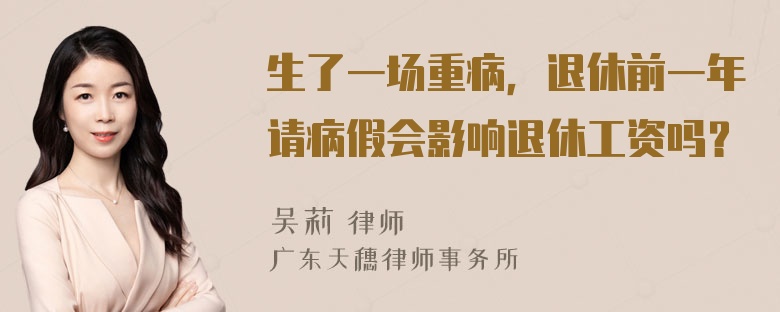 生了一场重病，退休前一年请病假会影响退休工资吗？

吴莉 律师
广东天穗律师事务所